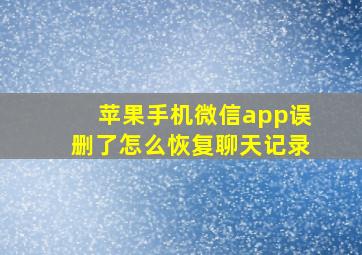 苹果手机微信app误删了怎么恢复聊天记录